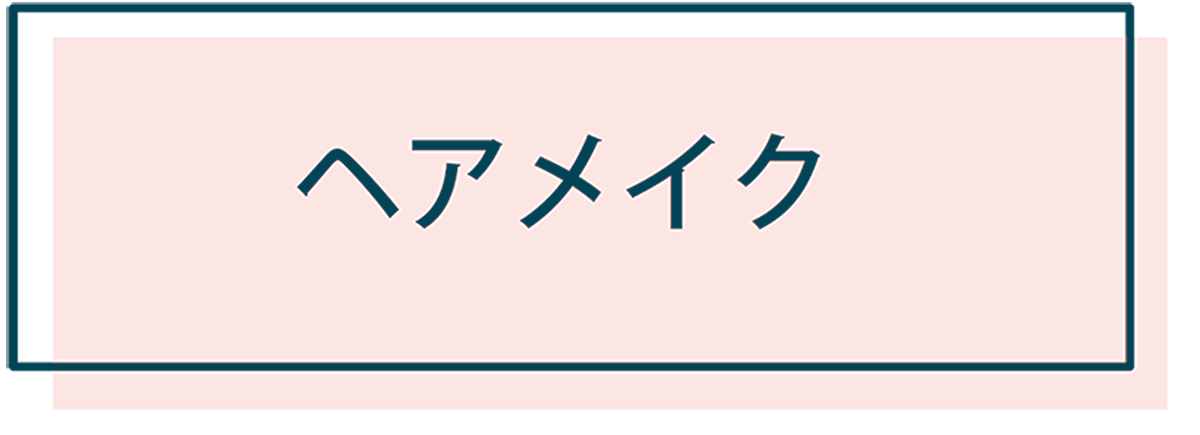 ヘアメイク